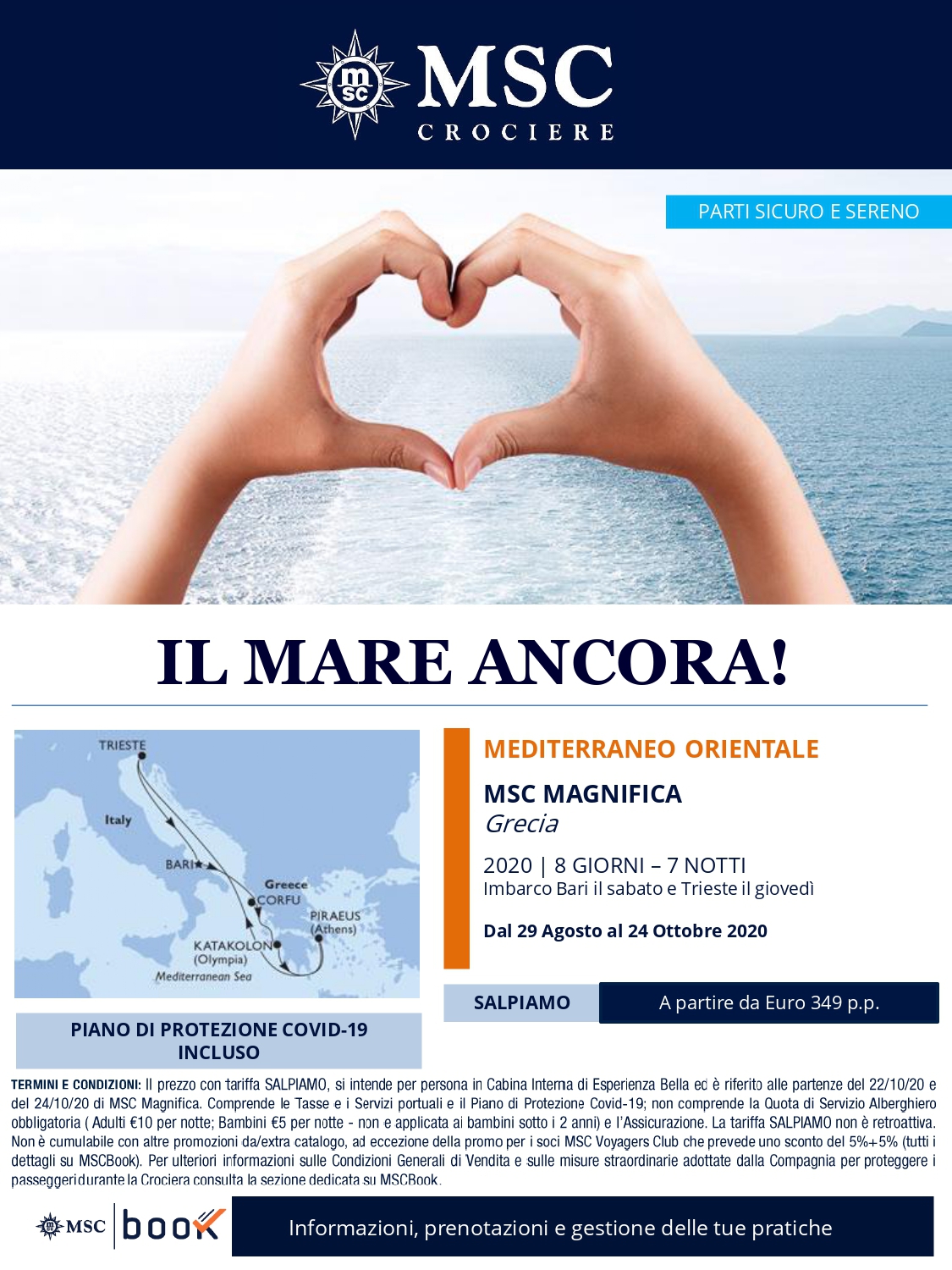 msc MSC CROCIERE

PARTI SICURO E SERENO

IL MARE ANCORA!

TRIESTE
Italy
BARI
Greece
CORFU
PIRAEUS (Athens)
KATAKOLON (Olympia)
Mediterranean Sea

PIANO DI PROTEZIONE COVID-19 INCLUSO

MEDITERRANEO ORIENTALE

MSC MAGNIFICA
Grecia

2020 | 8 GIORNI – 7 NOTTI
Imbarco Bari il sabato e Trieste il giovedì

Dal 29 Agosto al 24 Ottobre 2020

SALPIAMO

A partire da Euro 349 p.p.

TERMINI E CONDIZIONI: Il prezzo con tariffa SALPIAMO, si intende per persona in Cabina Interna di Esperienza Bella ed è riferito alle partenze del 22/10/20 e del 24/10/20 di MSC Magnifica. Comprende le Tasse e i Servizi portuali e il Piano di Protezione Covid-19; non comprende la Quota di Servizio Alberghiero obbligatoria ( Adulti €10 per notte; Bambini €5 per notte - non e applicata ai bambini sotto i 2 anni) e l'Assicurazione. La tariffa SALPIAMO non è retroattiva. Non è cumulabile con altre promozioni da/extra catalogo, ad eccezione della promo per i soci MSC Voyagers Club che prevede uno sconto del 5%+5% (tutti i dettagli su MSCBook). Per ulteriori informazioni sulle Condizioni Generali di Vendita e sulle misure straordinarie adottate dalla Compagnia per proteggere i passeggeri durante la Crociera consulta la sezione dedicata su MSCBook.

MSC book

Informazioni, prenotazioni e gestione delle tue pratiche